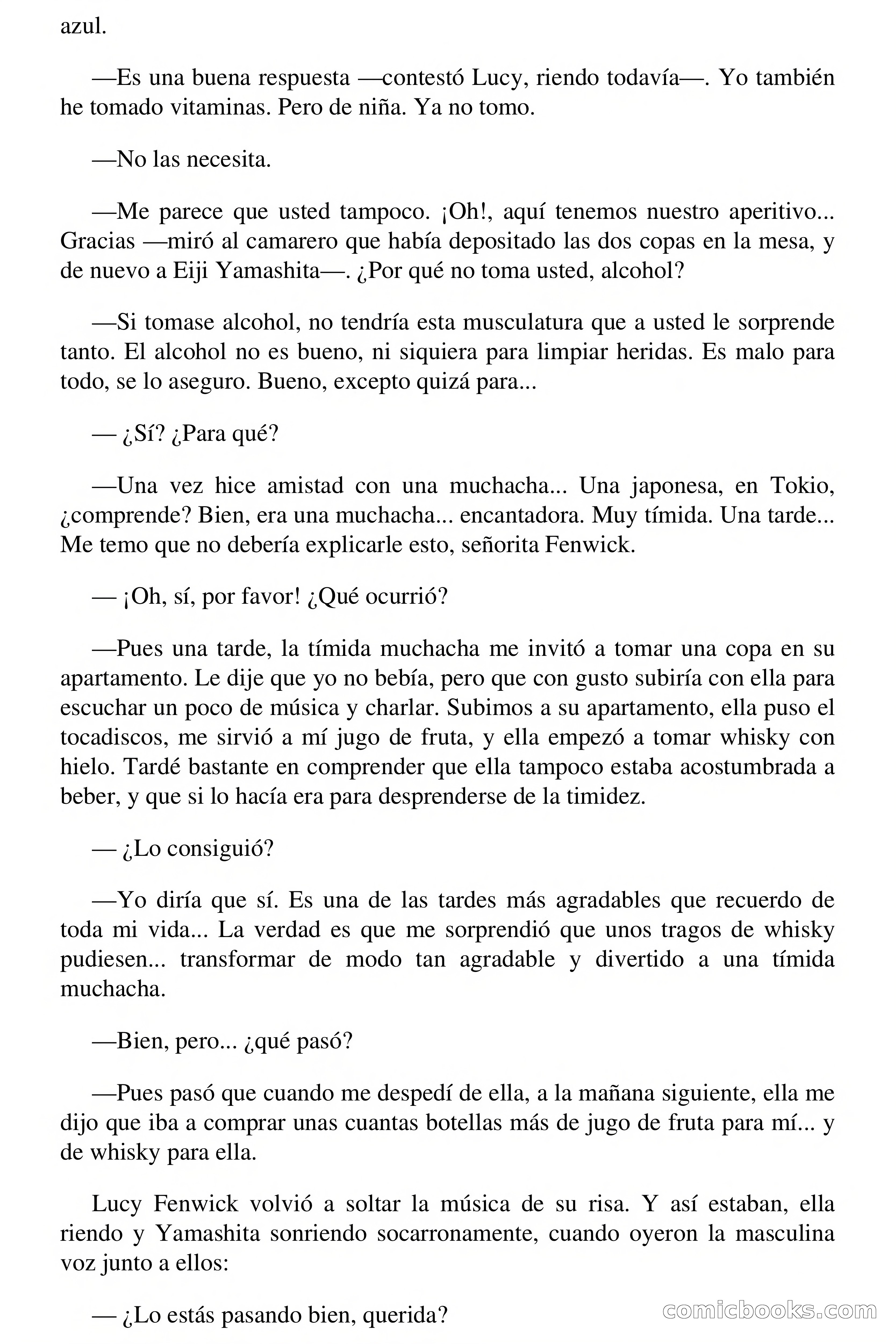 azul.

—Es una buena respuesta —contestó Lucy, riendo todavía—. Yo también he tomado vitaminas. Pero de niña. Ya no tomo.

—No las necesita.

—Me parece que usted tampoco. ¡Oh!, aquí tenemos nuestro aperitivo... Gracias —miró al camarero que había depositado las dos copas en la mesa, y de nuevo a Eiji Yamashita—. ¿Por qué no toma usted, alcohol?

—Si tomase alcohol, no tendría esta musculatura que a usted le sorprende tanto. El alcohol no es bueno, ni siquiera para limpiar heridas. Es malo para todo, se lo aseguro. Bueno, excepto quizá para...

— ¿Sí? ¿Para qué?

—Una vez hice amistad con una muchacha... Una japonesa, en Tokio, ¿comprende? Bien, era una muchacha... encantadora. Muy tímida. Una tarde... Me temo que no debería explicarle esto, señorita Fenwick.

— ¡Oh, sí, por favor! ¿Qué ocurrió?

—Pues una tarde, la tímida muchacha me invitó a tomar una copa en su apartamento. Le dije que yo no bebía, pero que con gusto subiría con ella para escuchar un poco de música y charlar. Subimos a su apartamento, ella puso el tocadiscos, me sirvió a mí jugo de fruta, y ella empezó a tomar whisky con hielo. Tardé bastante en comprender que ella tampoco estaba acostumbrada a beber, y que si lo hacía era para desprenderse de la timidez.

— ¿Lo consiguió?

—Yo diría que sí. Es una de las tardes más agradables que recuerdo de toda mi vida... La verdad es que me sorprendió que unos tragos de whisky pudiesen... transformar de modo tan agradable y divertido a una tímida muchacha.

—Bien, pero... ¿qué pasó?

—Pues pasó que cuando me despedí de ella, a la mañana siguiente, ella me dijo que iba a comprar unas cuantas botellas más de jugo de fruta para mí... y de whisky para ella.

Lucy Fenwick volvió a soltar la música de su risa. Y así estaban, ella riendo y Yamashita sonriendo socarronamente, cuando oyeron la masculina voz junto a ellos:

— ¿Lo estás pasando bien, querida?

comicbooks.com